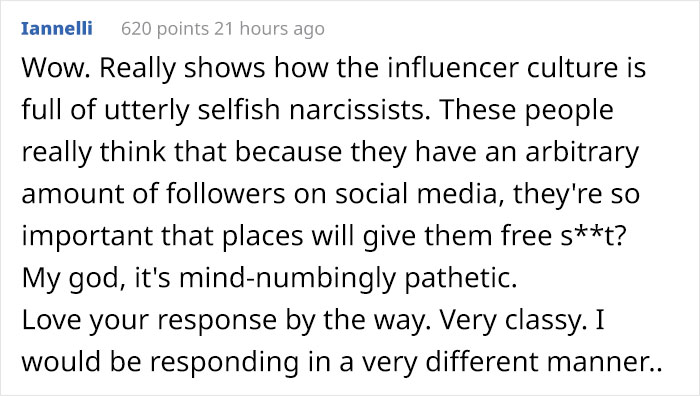 Iannelli 620 points 21 hours ago

Wow. Really shows how the influencer culture is full of utterly selfish narcissists. These people really think that because they have an arbitrary amount of followers on social media, they're so important that places will give them free s**t? My god, it's mind-numbingly pathetic.
Love your response by the way. Very classy. I would be responding in a very different manner..